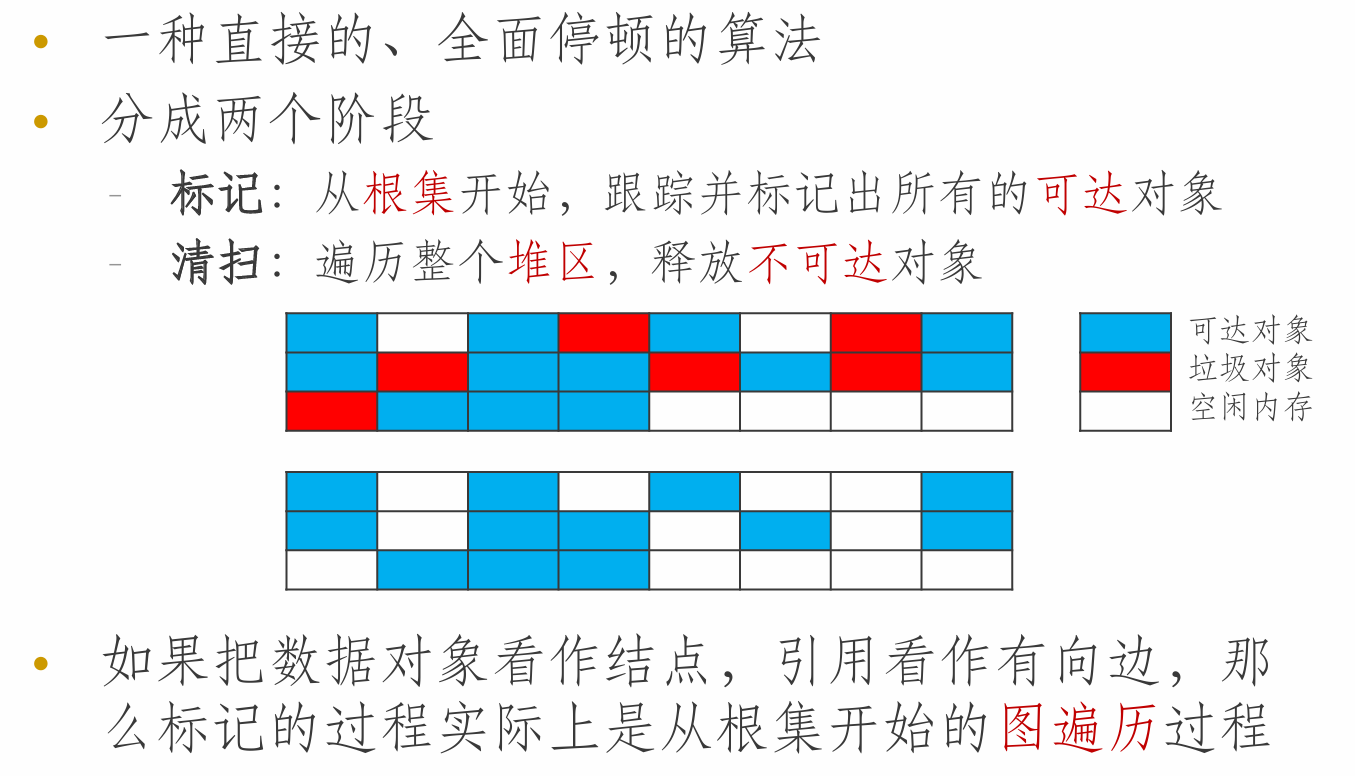 • 一种直接的、全面停顿的算法
• 分成两个阶段
– 标记：从根集开始，跟踪并标记出所有的可达对象
– 清扫：遍历整个堆区，释放不可达对象

可达对象
垃圾对象
空闲内存

• 如果把数据对象看作结点，引用看作有向边，那么标记的过程实际上是从根集开始的图遍历过程